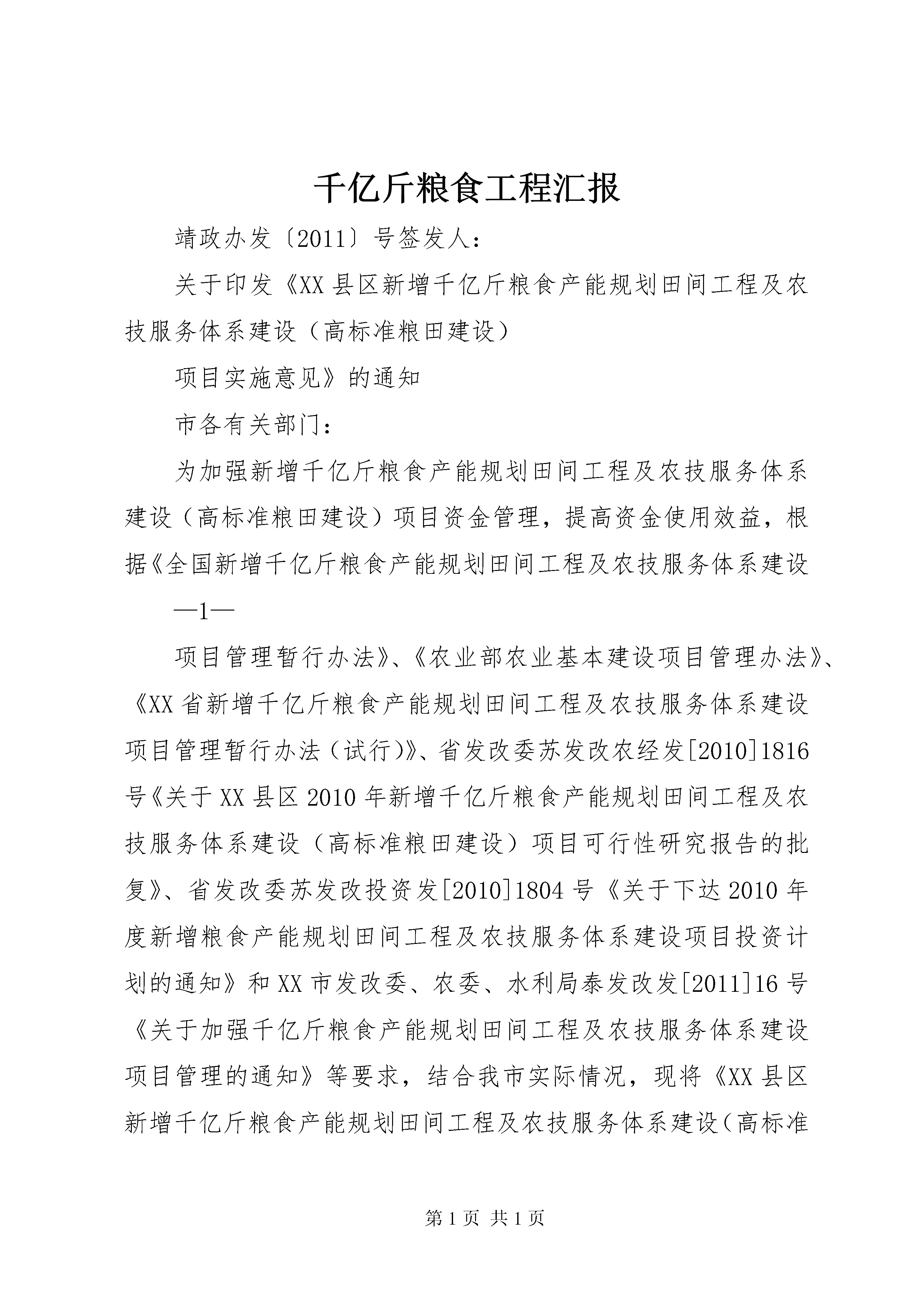 千亿斤粮食工程汇报

靖政办发〔2011〕号签发人：

关于印发《XX县区新增千亿斤粮食产能规划田间工程及农技服务体系建设（高标准粮田建设）

项目实施意见》的通知

市各有关部门：

为加强新增千亿斤粮食产能规划田间工程及农技服务体系建设（高标准粮田建设）项目资金管理，提高资金使用效益，根据《全国新增千亿斤粮食产能规划田间工程及农技服务体系建设

—1—

项目管理暂行办法》、《农业部农业基本建设项目管理办法》、《XX省新增千亿斤粮食产能规划田间工程及农技服务体系建设项目管理暂行办法（试行）》、省发改委苏发改农经发[2010]1816号《关于XX县区2010年新增千亿斤粮食产能规划田间工程及农技服务体系建设（高标准粮田建设）项目可行性研究报告的批复》、省发改委苏发改投资发[2010]1804号《关于下达2010年度新增粮食产能规划田间工程及农技服务体系建设项目投资计划的通知》和XX市发改委、农委、水利局泰发改发[2011]16号《关于加强千亿斤粮食产能规划田间工程及农技服务体系建设项目管理的通知》等要求，结合我市实际情况，现将《XX县区新增千亿斤粮食产能规划田间工程及农技服务体系建设（高标准

第1页 共1页